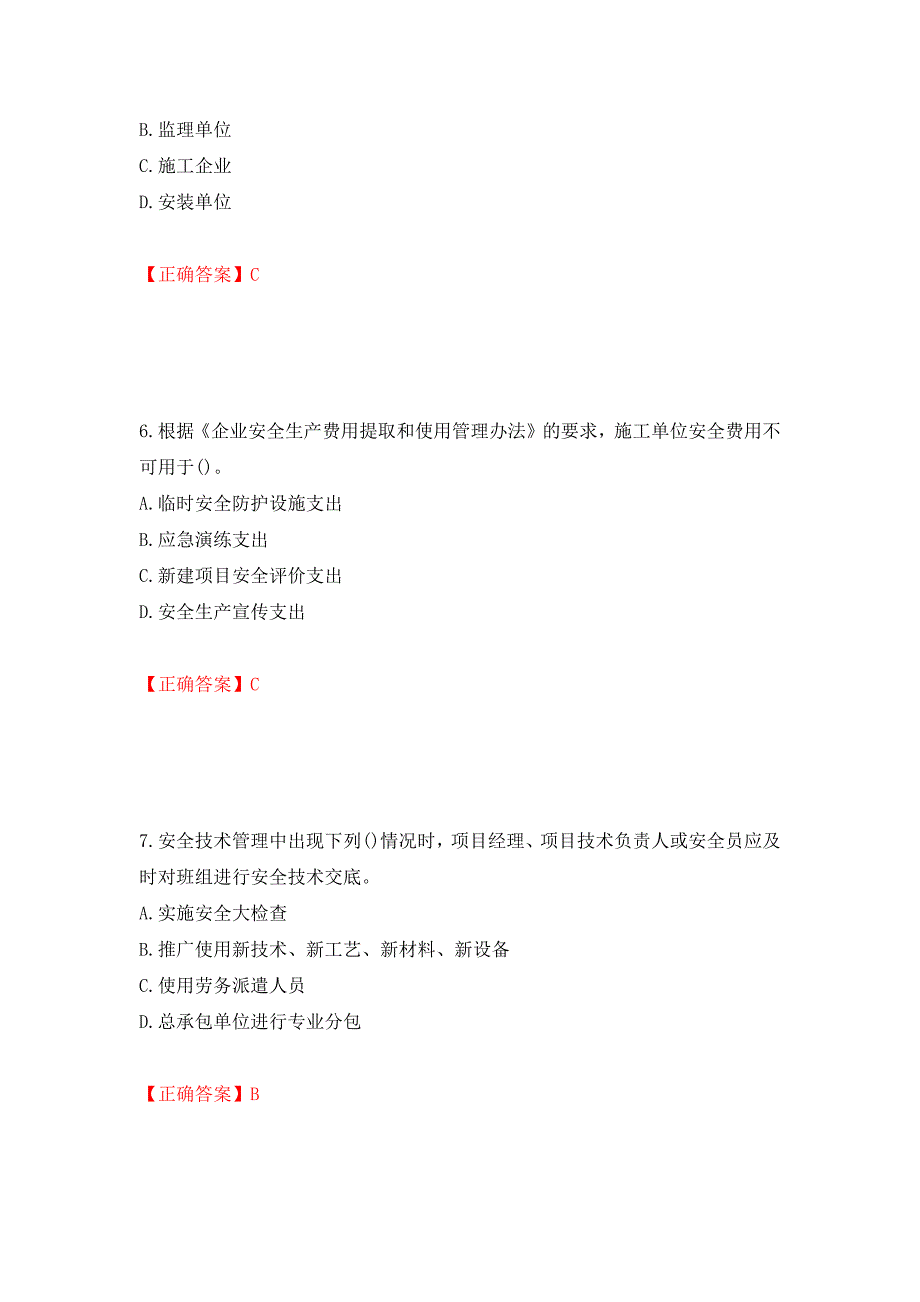 B. 监理单位
C. 施工企业
D. 安装单位

【正确答案】C

6. 根据《企业安全生产费用提取和使用管理办法》的要求，施工单位安全费用不可用于()。
A. 临时安全防护设施支出
B. 应急演练支出
C. 新建项目安全评价支出
D. 安全生产宣传支出

【正确答案】C

7. 安全技术管理中出现下列()情况时，项目经理、项目技术负责人或安全员应及时对班组进行安全技术交底。
A. 实施安全大检查
B. 推广使用新技术、新工艺、新材料、新设备
C. 使用劳务派遣人员
D. 总承包单位进行专业分包

【正确答案】B